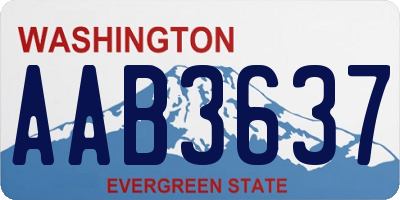 WASHINGTON
AAB3637
EVERGREEN STATE